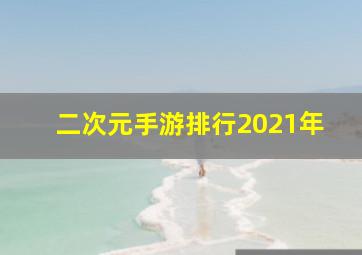 二次元手游排行2021年